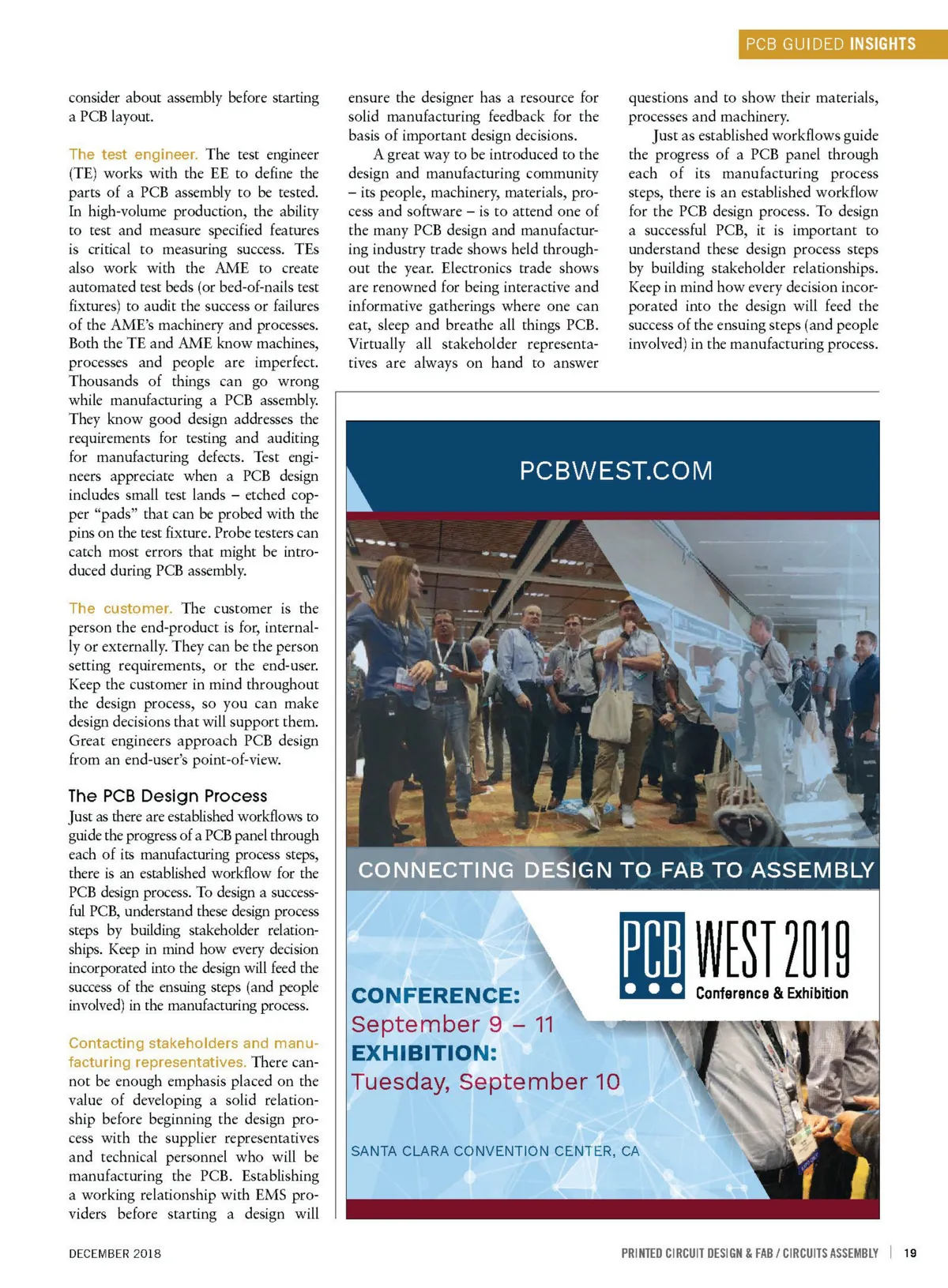 PCB GUIDED INSIGHTS

consider about assembly before starting a PCB layout.

The test engineer. The test engineer (TE) works with the EE to define the parts of a PCB assembly to be tested. In high-volume production, the ability to test and measure specified features is critical to measuring success. TEs also work with the AME to create automated test beds (or bed-of-nails test fixtures) to audit the success or failures of the AME's machinery and processes. Both the TE and AME know machines, processes and people are imperfect. Thousands of things can go wrong while manufacturing a PCB assembly. They know good design addresses the requirements for testing and auditing for manufacturing defects. Test engineers appreciate when a PCB design includes small test lands – etched copper "pads" that can be probed with the pins on the test fixture. Probe testers can catch most errors that might be introduced during PCB assembly.

The customer. The customer is the person the end-product is for, internally or externally. They can be the person setting requirements, or the end-user. Keep the customer in mind throughout the design process, so you can make design decisions that will support them. Great engineers approach PCB design from an end-user's point-of-view.

The PCB Design Process
Just as there are established workflows to guide the progress of a PCB panel through each of its manufacturing process steps, there is an established workflow for the PCB design process. To design a successful PCB, understand these design process steps by building stakeholder relationships. Keep in mind how every decision incorporated into the design will feed the success of the ensuing steps (and people involved) in the manufacturing process.

Contacting stakeholders and manufacturing representatives. There cannot be enough emphasis placed on the value of developing a solid relationship before beginning the design process with the supplier representatives and technical personnel who will be manufacturing the PCB. Establishing a working relationship with EMS providers before starting a design will ensure the designer has a resource for solid manufacturing feedback for the basis of important design decisions.

A great way to be introduced to the design and manufacturing community – its people, machinery, materials, process and software – is to attend one of the many PCB design and manufacturing industry trade shows held throughout the year. Electronics trade shows are renowned for being interactive and informative gatherings where one can eat, sleep and breathe all things PCB. Virtually all stakeholder representatives are always on hand to answer questions and to show their materials, processes and machinery.

Just as established workflows guide the progress of a PCB panel through each of its manufacturing process steps, there is an established workflow for the PCB design process. To design a successful PCB, it is important to understand these design process steps by building stakeholder relationships. Keep in mind how every decision incorporated into the design will feed the success of the ensuing steps (and people involved) in the manufacturing process.

PCBWEST.COM

CONNECTING DESIGN TO FAB TO ASSEMBLY

PCB WEST 2019
Conference & Exhibition

CONFERENCE:
September 9 – 11
EXHIBITION:
Tuesday, September 10

SANTA CLARA CONVENTION CENTER, CA

DECEMBER 2018

PRINTED CIRCUIT DESIGN & FAB / CIRCUITS ASSEMBLY | 19